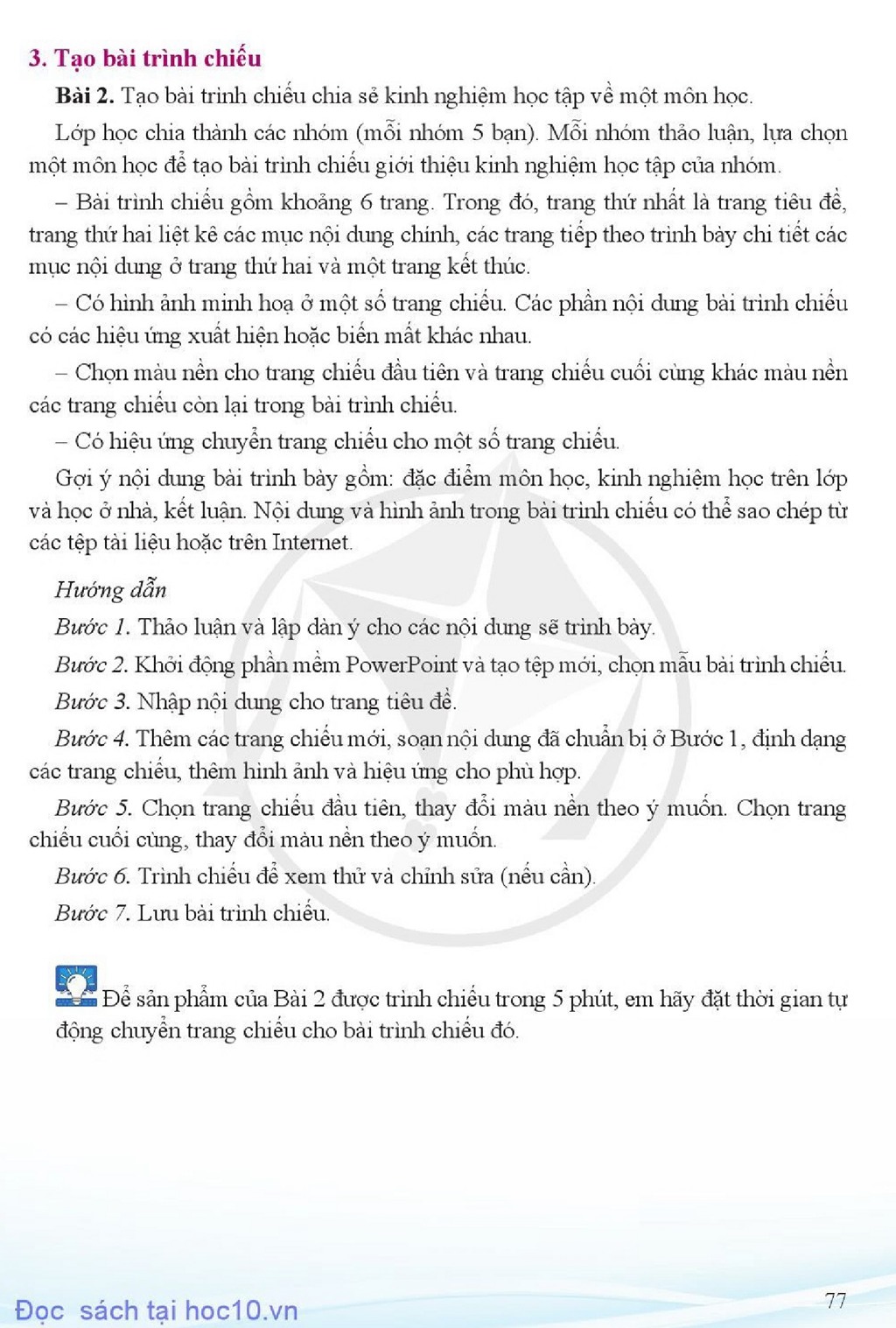 3. Tạo bài trình chiếu

Bài 2. Tạo bài trình chiếu chia sẻ kinh nghiệm học tập về một môn học.

Lớp học chia thành các nhóm (mỗi nhóm 5 bạn). Mỗi nhóm thảo luận, lựa chọn một môn học để tạo bài trình chiếu giới thiệu kinh nghiệm học tập của nhóm.

– Bài trình chiếu gồm khoảng 6 trang. Trong đó, trang thứ nhất là trang tiêu đề, trang thứ hai liệt kê các mục nội dung chính, các trang tiếp theo trình bày chi tiết các mục nội dung ở trang thứ hai và một trang kết thúc.

– Có hình ảnh minh hoạ ở một số trang chiếu. Các phần nội dung bài trình chiếu có các hiệu ứng xuất hiện hoặc biến mất khác nhau.

– Chọn màu nền cho trang chiếu đầu tiên và trang chiếu cuối cùng khác màu nền các trang chiếu còn lại trong bài trình chiếu.

– Có hiệu ứng chuyển trang chiếu cho một số trang chiếu.

Gợi ý nội dung bài trình bày gồm: đặc điểm môn học, kinh nghiệm học trên lớp và học ở nhà, kết luận. Nội dung và hình ảnh trong bài trình chiếu có thể sao chép từ các tệp tài liệu hoặc trên Internet.

Hướng dẫn

Bước 1. Thảo luận và lập dàn ý cho các nội dung sẽ trình bày.

Bước 2. Khởi động phần mềm PowerPoint và tạo tệp mới, chọn mẫu bài trình chiếu.

Bước 3. Nhập nội dung cho trang tiêu đề.

Bước 4. Thêm các trang chiếu mới, soạn nội dung đã chuẩn bị ở Bước 1, định dạng các trang chiếu, thêm hình ảnh và hiệu ứng cho phù hợp.

Bước 5. Chọn trang chiếu đầu tiên, thay đổi màu nền theo ý muốn. Chọn trang chiếu cuối cùng, thay đổi màu nền theo ý muốn.

Bước 6. Trình chiếu để xem thử và chỉnh sửa (nếu cần).

Bước 7. Lưu bài trình chiếu.

Để sản phẩm của Bài 2 được trình chiếu trong 5 phút, em hãy đặt thời gian tự động chuyển trang chiếu cho bài trình chiếu đó.

Đọc sách tại hoc10.vn

77